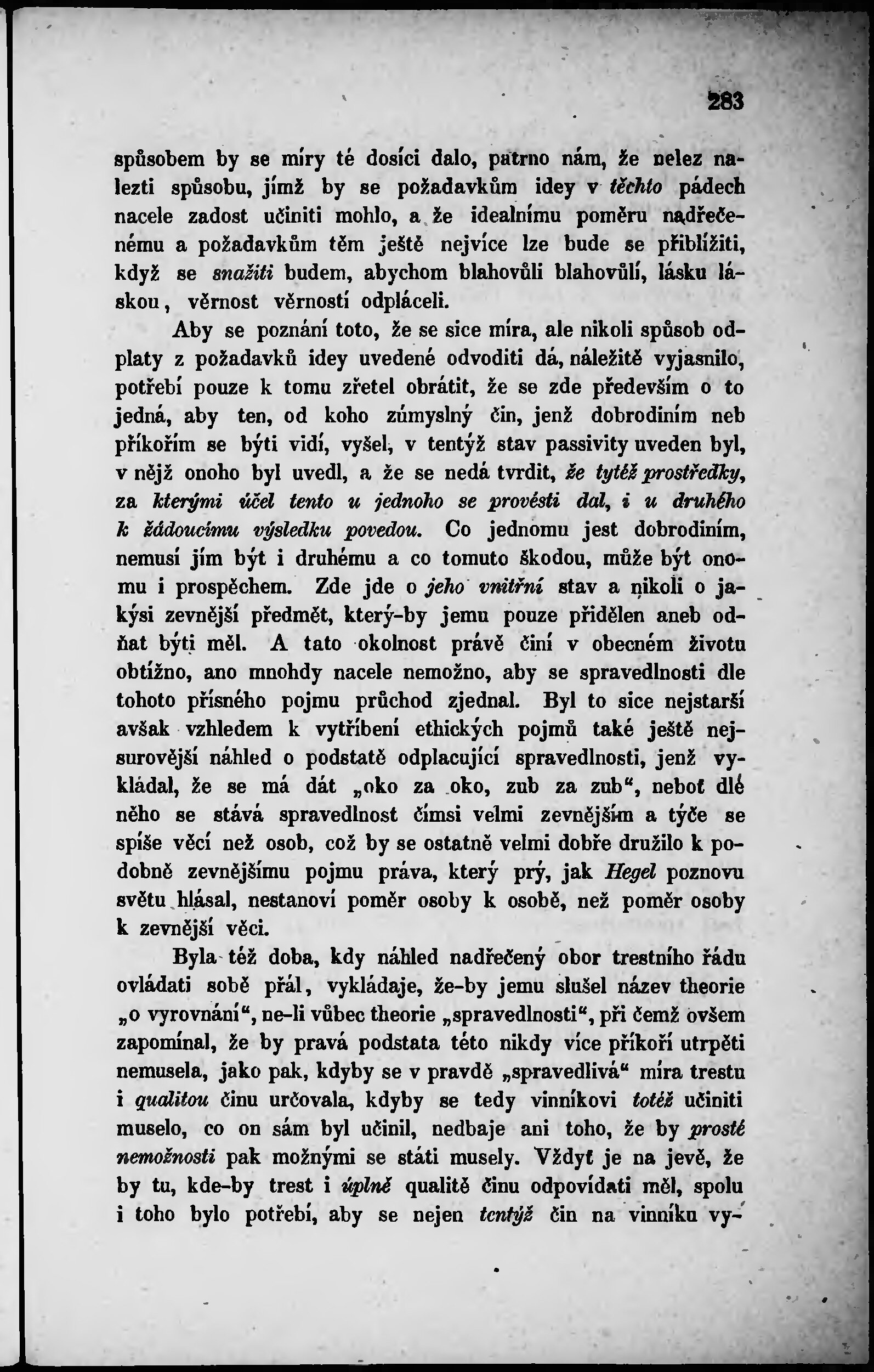 283

spůsobem by se míry té dosíci dalo, patrno nám, že nelez nalezti spůsobu, jímž by se požadavkům idey v těchto pádech nacele zadost učiniti mohlo, a že idealnímu poměru nadřečenému a požadavkům těm ještě nejvíce lze bude se přiblížiti, když se snažiti budem, abychom blahovůli blahovůlí, lásku láskou, věrnost věrností odpláceli.

Aby se poznání toto, že se sice míra, ale nikoli spůsob odplaty z požadavků idey uvedené odvoditi dá, náležitě vyjasnilo, potřebí pouze k tomu zřetel obrátit, že se zde především o to jedná, aby ten, od koho zúmyslný čin, jenž dobrodiním neb příkořím se býti vidí, vyšel, v tentýž stav passivity uveden byl, v nějž onoho byl uvedl, a že se nedá tvrdit, že tytéž prostředky, za kterými účel tento u jednoho se provésti dal, i u druhého k žádoucímu výsledku povedou. Co jednomu jest dobrodiním, nemusí jím být i druhému a co tomuto škodou, může být onomu i prospěchem. Zde jde o jeho vnitřní stav a nikoli o jakýsi zevnější předmět, který-by jemu pouze přidělen aneb odňat býti měl. A tato okolnost právě činí v obecném životu obtížno, ano mnohdy nacele nemožno, aby se spravedlnosti dle tohoto přísného pojmu průchod zjednal. Byl to sice nejstarší avšak vzhledem k vytříbení ethických pojmů také ještě nejsurovější náhled o podstatě odplacující spravedlnosti, jenž vykládal, že se má dát „oko za oko, zub za zub“, neboť dlé něho se stává spravedlnost čímsi velmi zevnějším a týče se spíše věcí než osob, což by se ostatně velmi dobře družilo k podobně zevnějšímu pojmu práva, který prý, jak Hegel poznovu světu hlásal, nestanoví poměr osoby k osobě, než poměr osoby k zevnější věci.

Byla též doba, kdy náhled nadřečený obor trestního řádu ovládati sobě přál, vykládaje, že-by jemu slušel název theorie „o vyrovnání“, ne-li vůbec theorie „spravedlnosti“, při čemž ovšem zapomínal, že by pravá podstata této nikdy více příkoří utrpěti nemusela, jako pak, kdyby se v pravdě „spravedlivá“ míra trestu i qualitou činu určovala, kdyby se tedy vinníkovi totéž učiniti muselo, co on sám byl učinil, nedbaje ani toho, že by prosté nemožnosti pak možnými se státi musely. Vždyť je na jevě, že by tu, kde-by trest i úplně qualitě činu odpovídati měl, spolu i toho bylo potřebí, aby se nejen tentýž čin na vinníku vy-